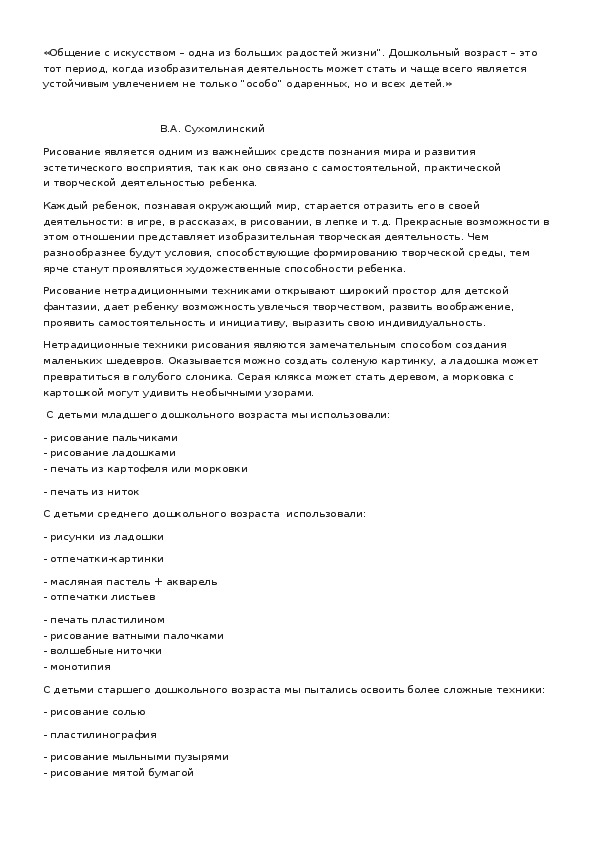 «Общение с искусством – одна из больших радостей жизни". Дошкольный возраст – это тот период, когда изобразительная деятельность может стать и чаще всего является устойчивым увлечением не только "особо" одаренных, но и всех детей.»

В.А. Сухомлинский

Рисование является одним из важнейших средств познания мира и развития эстетического восприятия, так как оно связано с самостоятельной, практической и творческой деятельностью ребенка.

Каждый ребенок, познавая окружающий мир, старается отразить его в своей деятельности: в игре, в рассказах, в рисовании, в лепке и т. д. Прекрасные возможности в этом отношении представляет изобразительная творческая деятельность. Чем разнообразнее будут условия, способствующие формированию творческой среды, тем ярче станут проявляться художественные способности ребенка.

Рисование нетрадиционными техниками открывают широкий простор для детской фантазии, дает ребенку возможность увлечься творчеством, развить воображение, проявить самостоятельность и инициативу, выразить свою индивидуальность.

Нетрадиционные техники рисования являются замечательным способом создания маленьких шедевров. Оказывается можно создать соленую картинку, а ладошка может превратиться в голубого слоника. Серая клякса может стать деревом, а морковка с картошкой могут удивить необычными узорами.

С детьми младшего дошкольного возраста мы использовали:

- рисование пальчиками
- рисование ладошками
- печать из картофеля или морковки

- печать из ниток

С детьми среднего дошкольного возраста использовали:

- рисунки из ладошки

- отпечатки-картинки

- масляная пастель + акварель
- отпечатки листьев

- печать пластилином
- рисование ватными палочками
- волшебные ниточки
- монотипия

С детьми старшего дошкольного возраста мы пытались освоить более сложные техники:

- рисование солью

- пластилинография

- рисование мыльными пузырями
- рисование мятой бумагой